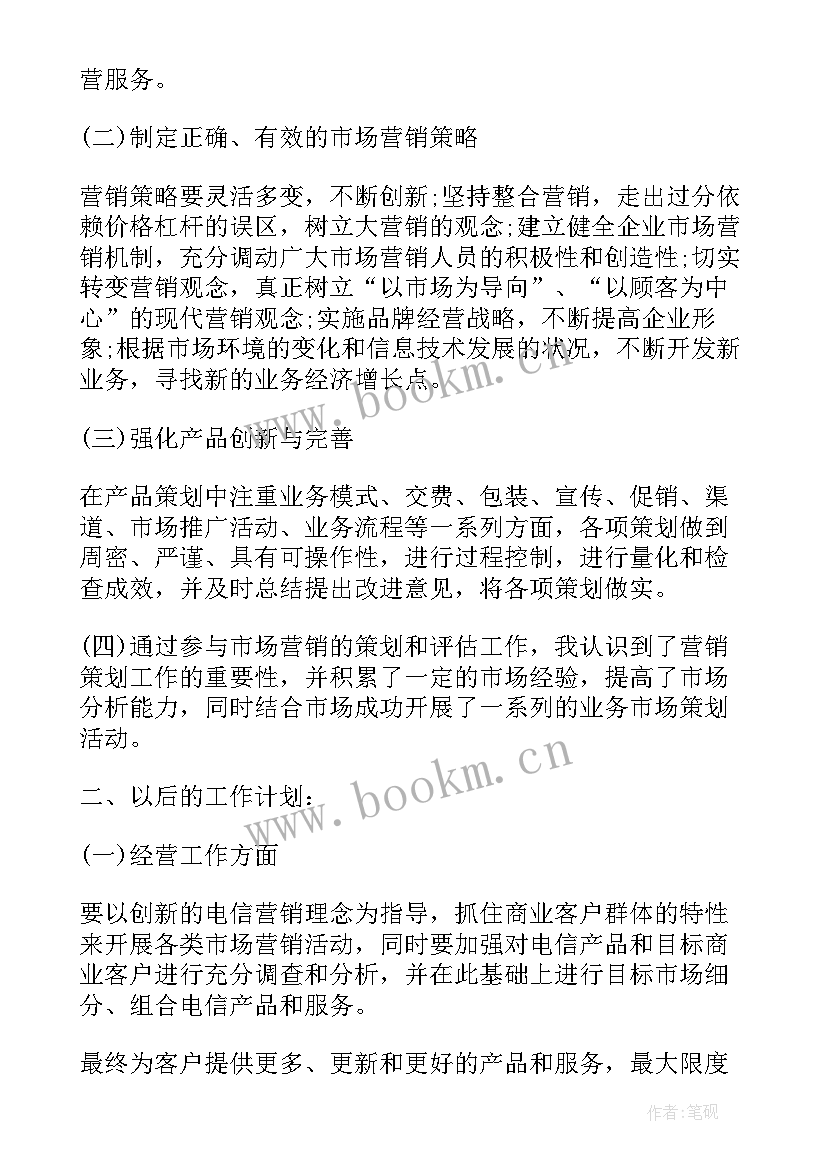 营服务。

(二)制定正确、有效的市场营销策略

营销策略要灵活多变，不断创新;坚持整合营销，走出过分依赖价格杠杆的误区，树立大营销的观念;建立健全企业市场营销机制，充分调动广大市场营销人员的积极性和创造性;切实转变营销观念，真正树立“以市场为导向”、“以顾客为中心”的现代营销观念;实施品牌经营战略，不断提高企业形象;根据市场环境的变化和信息技术发展的状况，不断开发新业务，寻找新的业务经济增长点。

(三)强化产品创新与完善

在产品策划中注重业务模式、交费、包装、宣传、促销、渠道、市场推广活动、业务流程等一系列方面，各项策划做到周密、严谨、具有可操作性，进行过程控制，进行量化和检查成效，并及时总结提出改进意见，将各项策划做实。

(四)通过参与市场营销的策划和评估工作，我认识到了营销策划工作的重要性，并积累了一定的市场经验，提高了市场分析能力，同时结合市场成功开展了一系列的业务市场策划活动。

二、以后的工作计划：

(一)经营工作方面

要以创新的电信营销理念为指导，抓住商业客户群体的特性来开展各类市场营销活动，同时要加强对电信产品和目标商业客户进行充分调查和分析，并在此基础上进行目标市场细分、组合电信产品和服务。

最终为客户提供更多、更新和更好的产品和服务，最大限度

www.bookm.cn
www.bookm.cn
作者:笔砚